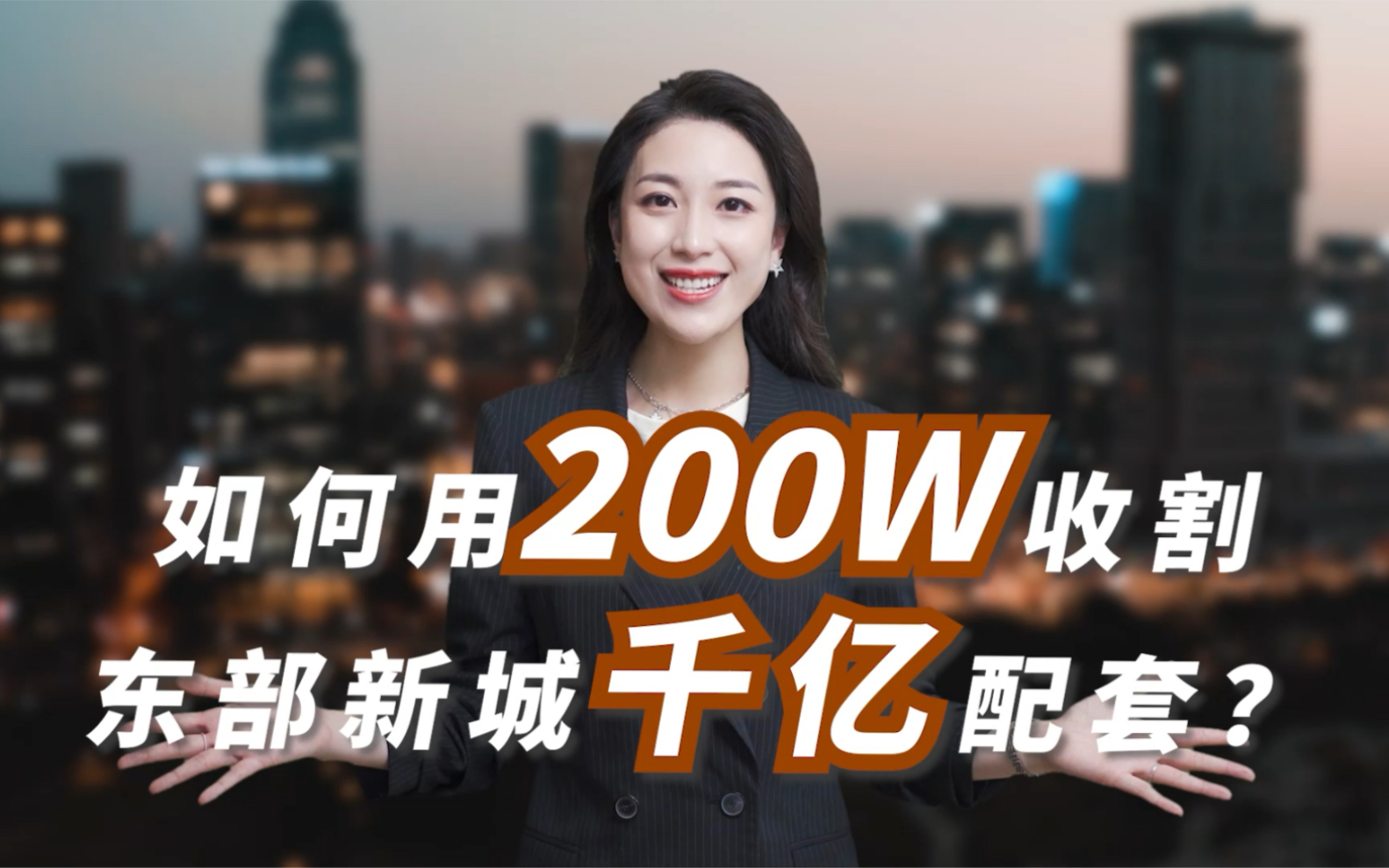 如何用200W收割
东部新城千亿配套？